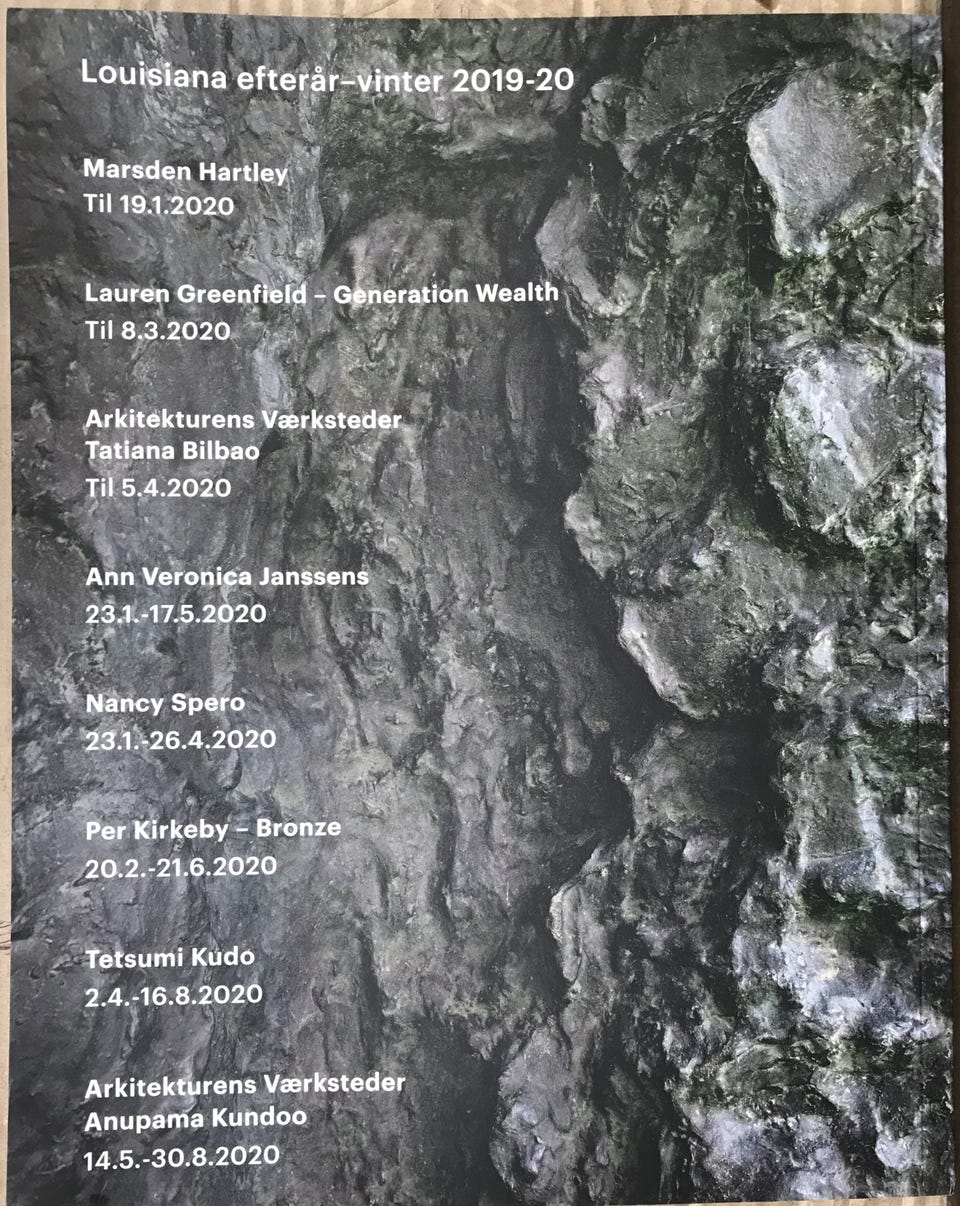 Louisiana efterår–vinter 2019-20

Marsden Hartley
Til 19.1.2020

Lauren Greenfield – Generation Wealth
Til 8.3.2020

Arkitekturens Værksteder
Tatiana Bilbao
Til 5.4.2020

Ann Veronica Janssens
23.1.-17.5.2020

Nancy Spero
23.1.-26.4.2020

Per Kirkeby – Bronze
20.2.-21.6.2020

Tetsumi Kudo
2.4.-16.8.2020

Arkitekturens Værksteder
Anupama Kundoo
14.5.-30.8.2020